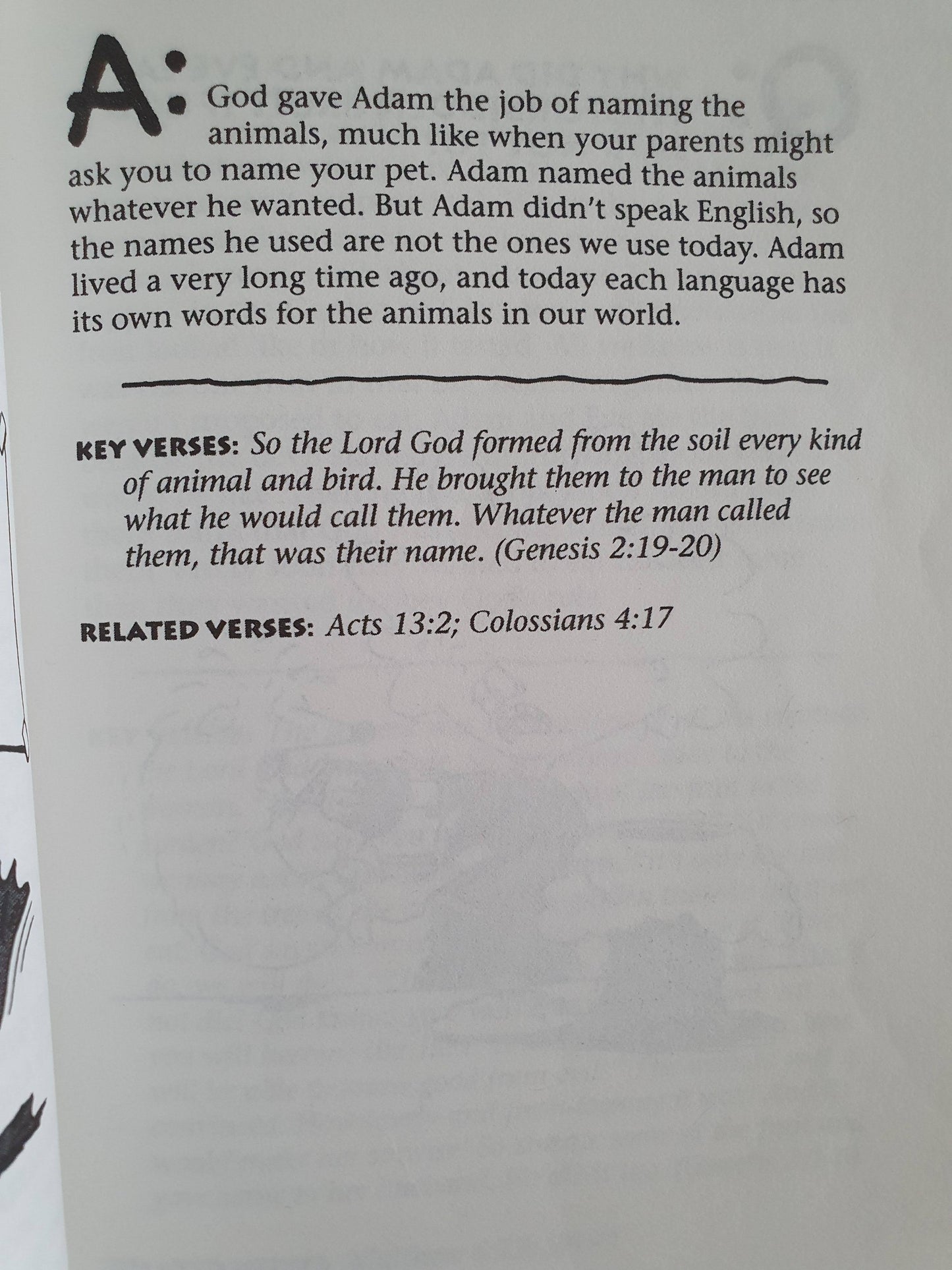 A: God gave Adam the job of naming the animals, much like when your parents might ask you to name your pet. Adam named the animals whatever he wanted. But Adam didn't speak English, so the names he used are not the ones we use today. Adam lived a very long time ago, and today each language has its own words for the animals in our world.

KEY VERSES: So the Lord God formed from the soil every kind of animal and bird. He brought them to the man to see what he would call them. Whatever the man called them, that was their name. (Genesis 2:19-20)

RELATED VERSES: Acts 13:2; Colossians 4:17